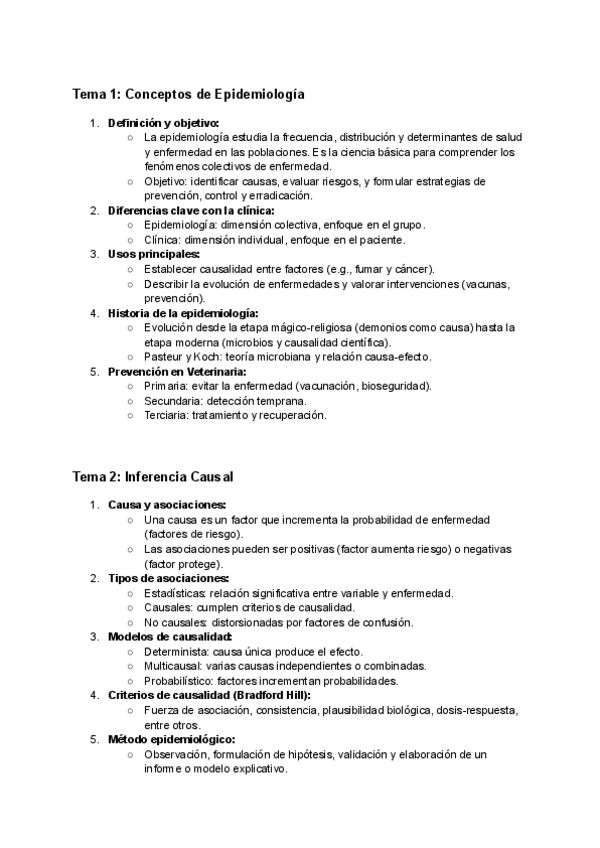 Tema 1: Conceptos de Epidemiología

1. Definición y objetivo:
   ○ La epidemiología estudia la frecuencia, distribución y determinantes de salud y enfermedad en las poblaciones. Es la ciencia básica para comprender los fenómenos colectivos de enfermedad.
   ○ Objetivo: identificar causas, evaluar riesgos, y formular estrategias de prevención, control y erradicación.
2. Diferencias clave con la clínica:
   ○ Epidemiología: dimensión colectiva, enfoque en el grupo.
   ○ Clínica: dimensión individual, enfoque en el paciente.
3. Usos principales:
   ○ Establecer causalidad entre factores (e.g., fumar y cáncer).
   ○ Describir la evolución de enfermedades y valorar intervenciones (vacunas, prevención).
4. Historia de la epidemiología:
   ○ Evolución desde la etapa mágico-religiosa (demonios como causa) hasta la etapa moderna (microbios y causalidad científica).
   ○ Pasteur y Koch: teoría microbiana y relación causa-efecto.
5. Prevención en Veterinaria:
   ○ Primaria: evitar la enfermedad (vacunación, bioseguridad).
   ○ Secundaria: detección temprana.
   ○ Terciaria: tratamiento y recuperación.

Tema 2: Inferencia Causal

1. Causa y asociaciones:
   ○ Una causa es un factor que incrementa la probabilidad de enfermedad (factores de riesgo).
   ○ Las asociaciones pueden ser positivas (factor aumenta riesgo) o negativas (factor protege).
2. Tipos de asociaciones:
   ○ Estadísticas: relación significativa entre variable y enfermedad.
   ○ Causales: cumplen criterios de causalidad.
   ○ No causales: distorsionadas por factores de confusión.
3. Modelos de causalidad:
   ○ Determinista: causa única produce el efecto.
   ○ Multicausal: varias causas independientes o combinadas.
   ○ Probabilístico: factores incrementan probabilidades.
4. Criterios de causalidad (Bradford Hill):
   ○ Fuerza de asociación, consistencia, plausibilidad biológica, dosis-respuesta, entre otros.
5. Método epidemiológico:
   ○ Observación, formulación de hipótesis, validación y elaboración de un informe o modelo explicativo.